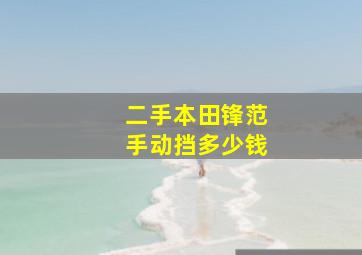 二手本田锋范
手动挡多少钱